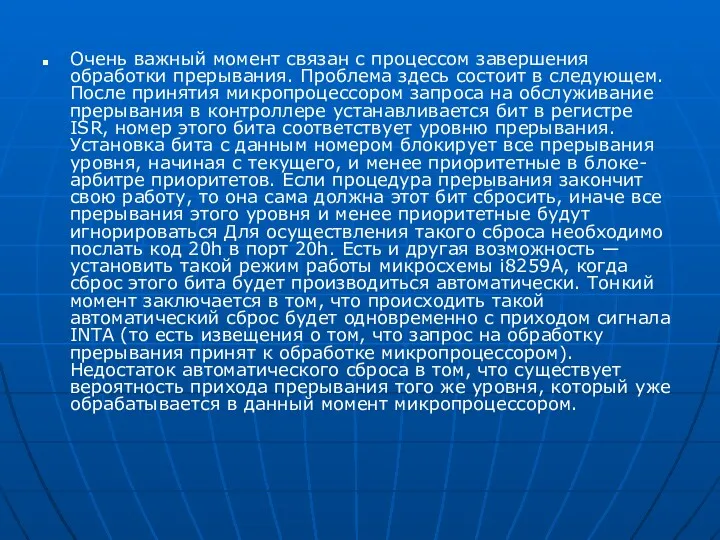 Очень важный момент связан с процессом завершения обработки прерывания. Проблема здесь состоит в следующем. После принятия микропроцессором запроса на обслуживание прерывания в контроллере устанавливается бит в регистре ISR, номер этого бита соответствует уровню прерывания. Установка бита с данным номером блокирует все прерывания уровня, начиная с текущего, и менее приоритетные в блоке-арбитре приоритетов. Если процедура прерывания закончит свою работу, то она сама должна этот бит сбросить, иначе все прерывания этого уровня и менее приоритетные будут игнорироваться Для осуществления такого сброса необходимо послать код 20h в порт 20h. Есть и другая возможность — установить такой режим работы микросхемы i8259A, когда сброс этого бита будет производиться автоматически. Тонкий момент заключается в том, что происходить такой автоматический сброс будет одновременно с приходом сигнала INTA (то есть извещения о том, что запрос на обработку прерывания принят к обработке микропроцессором). Недостаток автоматического сброса в том, что существует вероятность прихода прерывания того же уровня, который уже обрабатывается в данный момент микропроцессором.